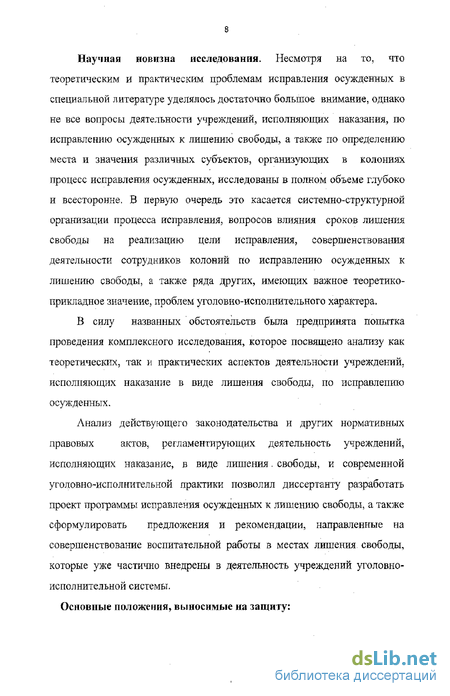 8

Научная новизна исследования. Несмотря на то, что теоретическим и практическим проблемам исправления осужденных в специальной литературе уделялось достаточно большое внимание, однако не все вопросы деятельности учреждений, исполняющих наказания, по исправлению осужденных к лишению свободы, а также по определению места и значения различных субъектов, организующих в колониях процесс исправления осужденных, исследованы в полном объеме глубоко и всесторонне. В первую очередь это касается системно-структурной организации процесса исправления, вопросов влияния сроков лишения свободы на реализацию цели исправления, совершенствования деятельности сотрудников колоний по исправлению осужденных к лишению свободы, а также ряда других, имеющих важное теоретико-прикладное значение, проблем уголовно-исполнительного характера.

В силу названных обстоятельств была предпринята попытка проведения комплексного исследования, которое посвящено анализу как теоретических, так и практических аспектов деятельности учреждений, исполняющих наказание в виде лишения свободы, по исправлению осужденных.

Анализ действующего законодательства и других нормативных правовых актов, регламентирующих деятельность учреждений, исполняющих наказание, в виде лишения свободы, и современной уголовно-исполнительной практики позволил диссертанту разработать проект программы исправления осужденных к лишению свободы, а также сформулировать предложения и рекомендации, направленные на совершенствование воспитательной работы в местах лишения свободы, которые уже частично внедрены в деятельность учреждений уголовно-исполнительной системы.

Основные положения, выносимые на защиту:

dsLib.net
библиотека диссертаций